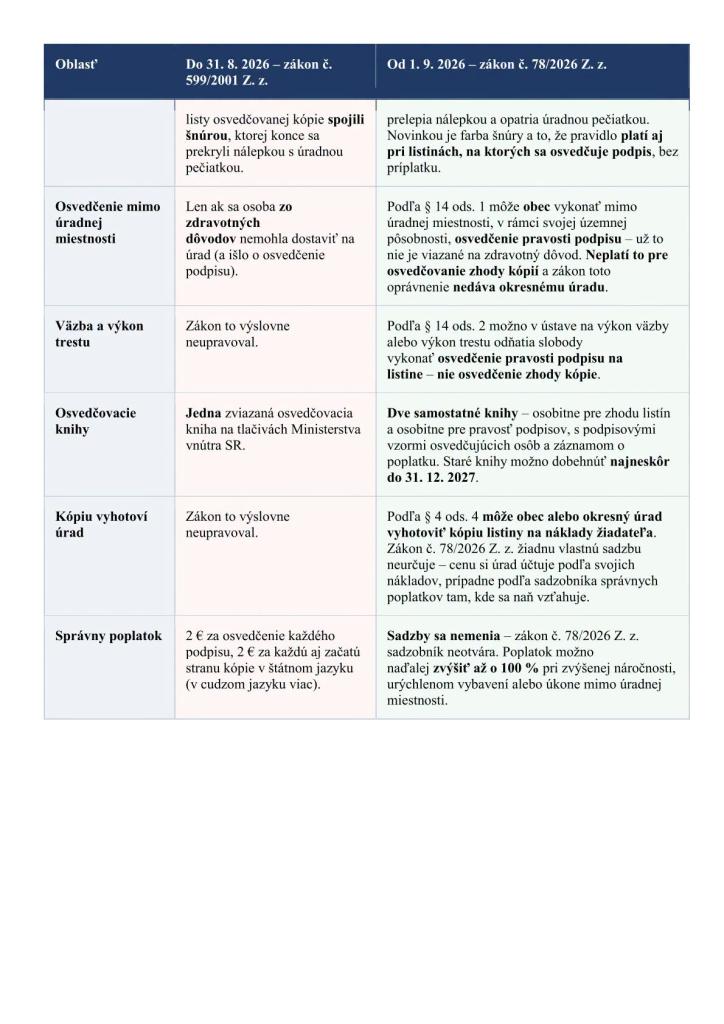 | Oblasť | Do 31. 8. 2026 – zákon č. 599/2001 Z. z. | Od 1. 9. 2026 – zákon č. 78/2026 Z. z. |
|---|---|---|
|  | listy osvedčovanej kópie spojili šnúrou, ktorej konce sa prekryli nálepkou s úradnou pečiatkou. | prelepia nálepkou a opatria úradnou pečiatkou. Novinkou je farba šnúry a to, že pravidlo platí aj pri listinách, na ktorých sa osvedčuje podpis, bez príplatku. |
| Osvedčenie mimo úradnej miestnosti | Len ak sa osoba zo zdravotných dôvodov nemohla dostaviť na úrad (a išlo o osvedčenie podpisu). | Podľa § 14 ods. 1 môže obec vykonať mimo úradnej miestnosti, v rámci svojej územnej pôsobnosti, osvedčenie pravosti podpisu – už to nie je viazané na zdravotný dôvod. Neplatí to pre osvedčovanie zhody kópií a zákon toto oprávnenie nedáva okresnému úradu. |
| Väzba a výkon trestu | Zákon to výslovne neupravoval. | Podľa § 14 ods. 2 možno v ústave na výkon väzby alebo výkon trestu odňatia slobody vykonať osvedčenie pravosti podpisu na listine – nie osvedčenie zhody kópie. |
| Osvedčovacie knihy | Jedna zviazaná osvedčovacia kniha na tlačivách Ministerstva vnútra SR. | Dve samostatné knihy – osobitne pre zhodu listín a osobitne pre pravosť podpisov, s podpisovými vzormi osvedčujúcich osôb a záznamom o poplatku. Staré knihy možno dobehnúť najneskôr do 31. 12. 2027. |
| Kópiu vyhotoví úrad | Zákon to výslovne neupravoval. | Podľa § 4 ods. 4 môže obec alebo okresný úrad vyhotoviť kópiu listiny na náklady žiadateľa. Zákon č. 78/2026 Z. z. žiadnu vlastnú sadzbu neurčuje – cenu si úrad účtuje podľa svojich nákladov, prípadne podľa sadzobníka správnych poplatkov tam, kde sa naň vzťahuje. |
| Správny poplatok | 2 € za osvedčenie každého podpisu, 2 € za každú aj začatú stranu kópie v štátnom jazyku (v cudzom jazyku viac). | Sadzby sa nemenia – zákon č. 78/2026 Z. z. sadzobník neotvára. Poplatok možno naďalej zvýšiť až o 100 % pri zvýšenej náročnosti, urýchlenom vybavení alebo úkone mimo úradnej miestnosti. |